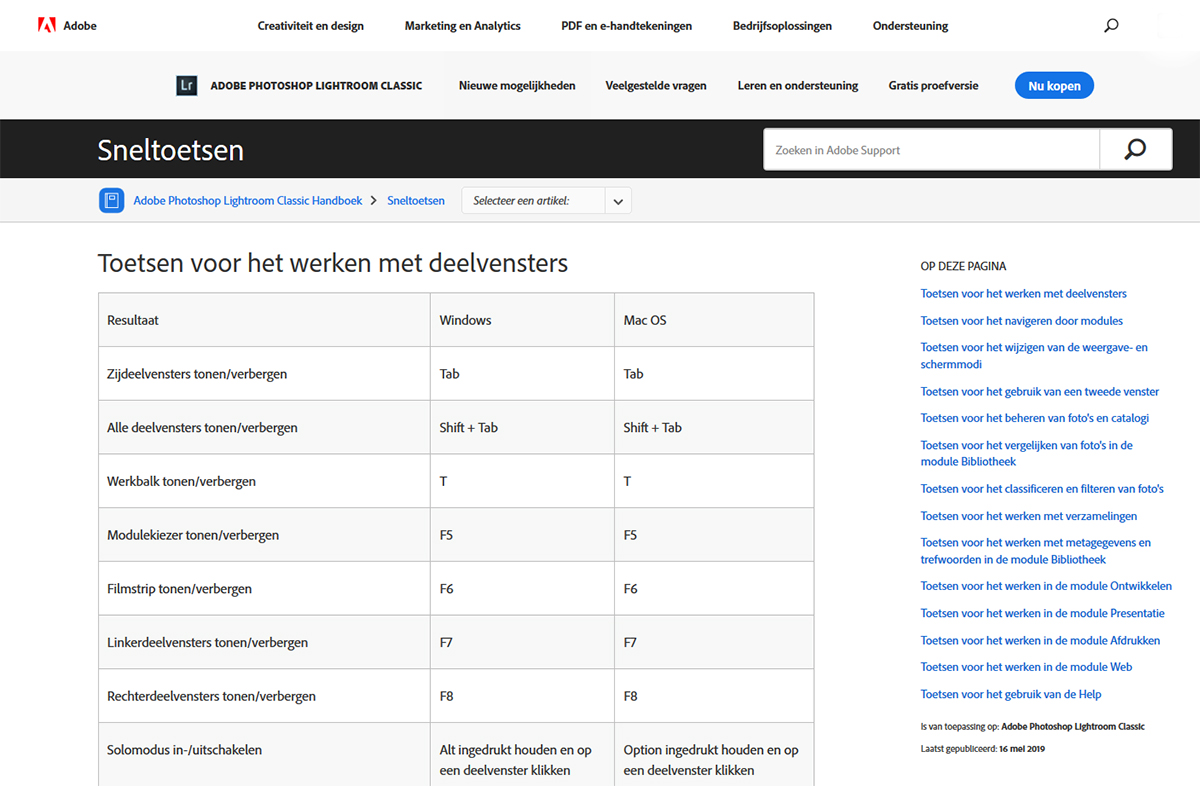 Adobe

Creativiteit en design Marketing en Analytics PDF en e-handtekeningen Bedrijfsoplossingen Ondersteuning

Lr ADOBE PHOTOSHOP LIGHTROOM CLASSIC Nieuwe mogelijkheden Veelgestelde vragen Leren en ondersteuning Gratis proefversie Nu kopen

Sneltoetsen

Zoeken in Adobe Support

Adobe Photoshop Lightroom Classic Handboek > Sneltoetsen Selecteer een artikel:

Toetsen voor het werken met deelvensters

| Resultaat | Windows | Mac OS |
|---|---|---|
| Zijdeelvensters tonen/verbergen | Tab | Tab |
| Alle deelvensters tonen/verbergen | Shift + Tab | Shift + Tab |
| Werkbalk tonen/verbergen | T | T |
| Modulekiezer tonen/verbergen | F5 | F5 |
| Filmstrip tonen/verbergen | F6 | F6 |
| Linkerdeelvensters tonen/verbergen | F7 | F7 |
| Rechterdeelvensters tonen/verbergen | F8 | F8 |
| Solomodus in-/uitschakelen | Alt ingedrukt houden en op een deelvenster klikken | Option ingedrukt houden en op een deelvenster klikken |

OP DEZE PAGINA
Toetsen voor het werken met deelvensters
Toetsen voor het navigeren door modules
Toetsen voor het wijzigen van de weergave- en schermmodi
Toetsen voor het gebruik van een tweede venster
Toetsen voor het beheren van foto's en catalogi
Toetsen voor het vergelijken van foto's in de module Bibliotheek
Toetsen voor het classificeren en filteren van foto's
Toetsen voor het werken met verzamelingen
Toetsen voor het werken met metagegevens en trefwoorden in de module Bibliotheek
Toetsen voor het werken in de module Ontwikkelen
Toetsen voor het werken in de module Presentatie
Toetsen voor het werken in de module Afdrukken
Toetsen voor het werken in de module Web
Toetsen voor het gebruik van de Help

Is van toepassing op: Adobe Photoshop Lightroom Classic
Laatst gepubliceerd: 16 mei 2019